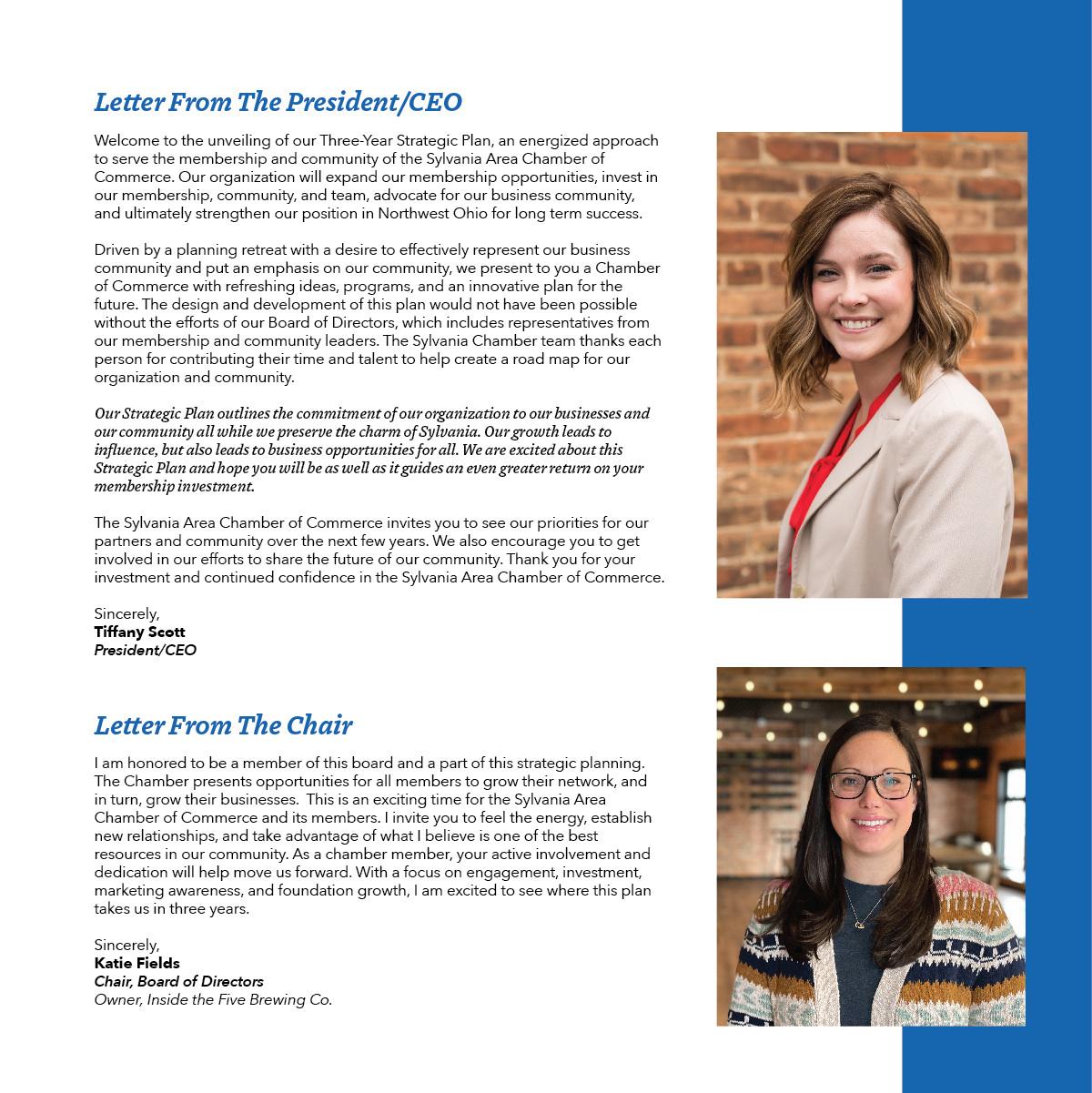 Letter From The President/CEO

Welcome to the unveiling of our Three-Year Strategic Plan, an energized approach to serve the membership and community of the Sylvania Area Chamber of Commerce. Our organization will expand our membership opportunities, invest in our membership, community, and team, advocate for our business community, and ultimately strengthen our position in Northwest Ohio for long term success.

Driven by a planning retreat with a desire to effectively represent our business community and put an emphasis on our community, we present to you a Chamber of Commerce with refreshing ideas, programs, and an innovative plan for the future. The design and development of this plan would not have been possible without the efforts of our Board of Directors, which includes representatives from our membership and community leaders. The Sylvania Chamber team thanks each person for contributing their time and talent to help create a road map for our organization and community.

Our Strategic Plan outlines the commitment of our organization to our businesses and our community all while we preserve the charm of Sylvania. Our growth leads to influence, but also leads to business opportunities for all. We are excited about this Strategic Plan and hope you will be as well as it guides an even greater return on your membership investment.

The Sylvania Area Chamber of Commerce invites you to see our priorities for our partners and community over the next few years. We also encourage you to get involved in our efforts to share the future of our community. Thank you for your investment and continued confidence in the Sylvania Area Chamber of Commerce.

Sincerely,
Tiffany Scott
President/CEO

Letter From The Chair

I am honored to be a member of this board and a part of this strategic planning. The Chamber presents opportunities for all members to grow their network, and in turn, grow their businesses. This is an exciting time for the Sylvania Area Chamber of Commerce and its members. I invite you to feel the energy, establish new relationships, and take advantage of what I believe is one of the best resources in our community. As a chamber member, your active involvement and dedication will help move us forward. With a focus on engagement, investment, marketing awareness, and foundation growth, I am excited to see where this plan takes us in three years.

Sincerely,
Katie Fields
Chair, Board of Directors
Owner, Inside the Five Brewing Co.